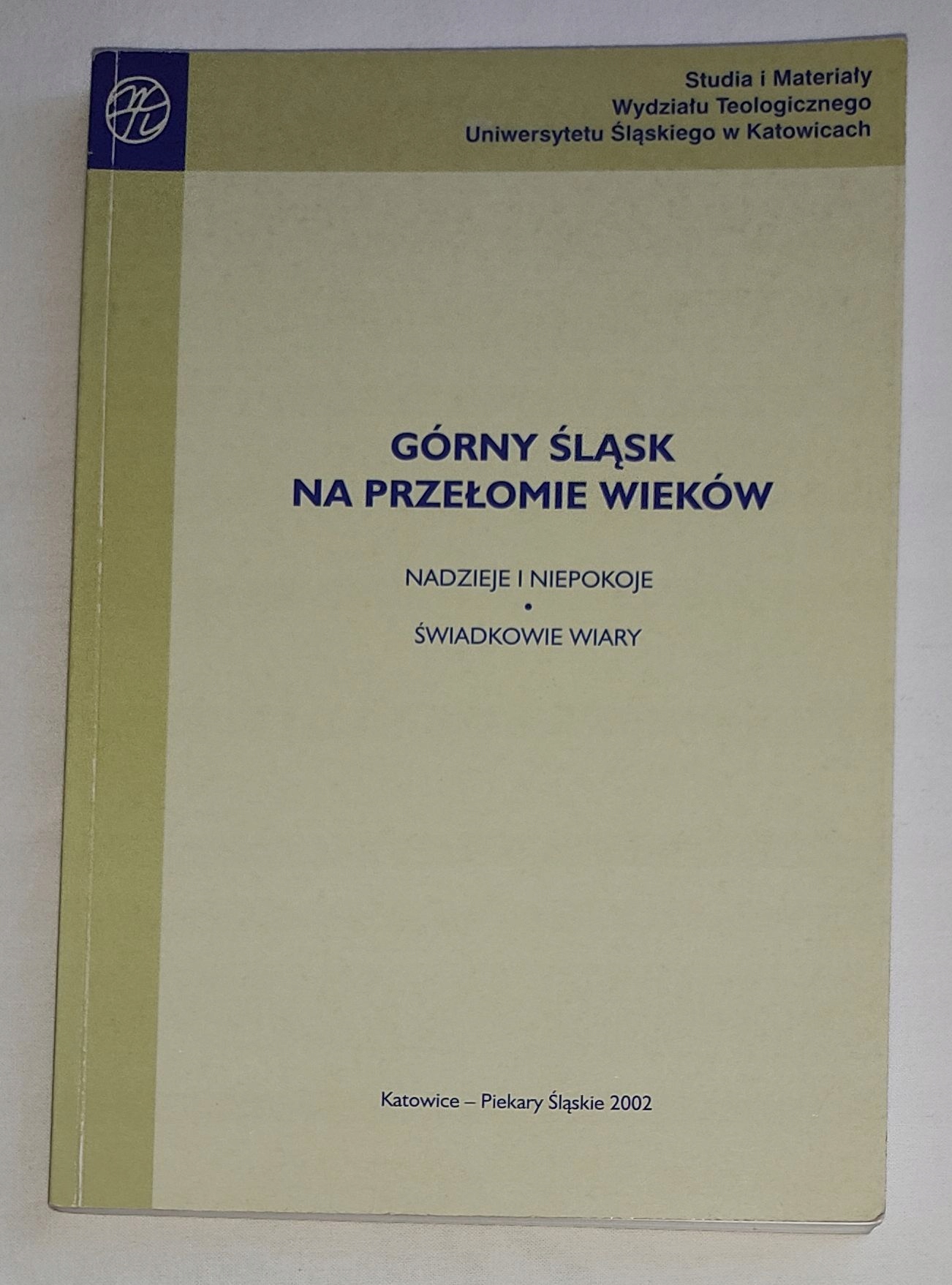 Studia i Materiały
Wydziału Teologicznego
Uniwersytetu Śląskiego w Katowicach

GÓRNY ŚLĄSK
NA PRZEŁOMIE WIEKÓW

NADZIEJE I NIEPOKOJE
•
ŚWIADKOWIE WIARY

Katowice – Piekary Śląskie 2002